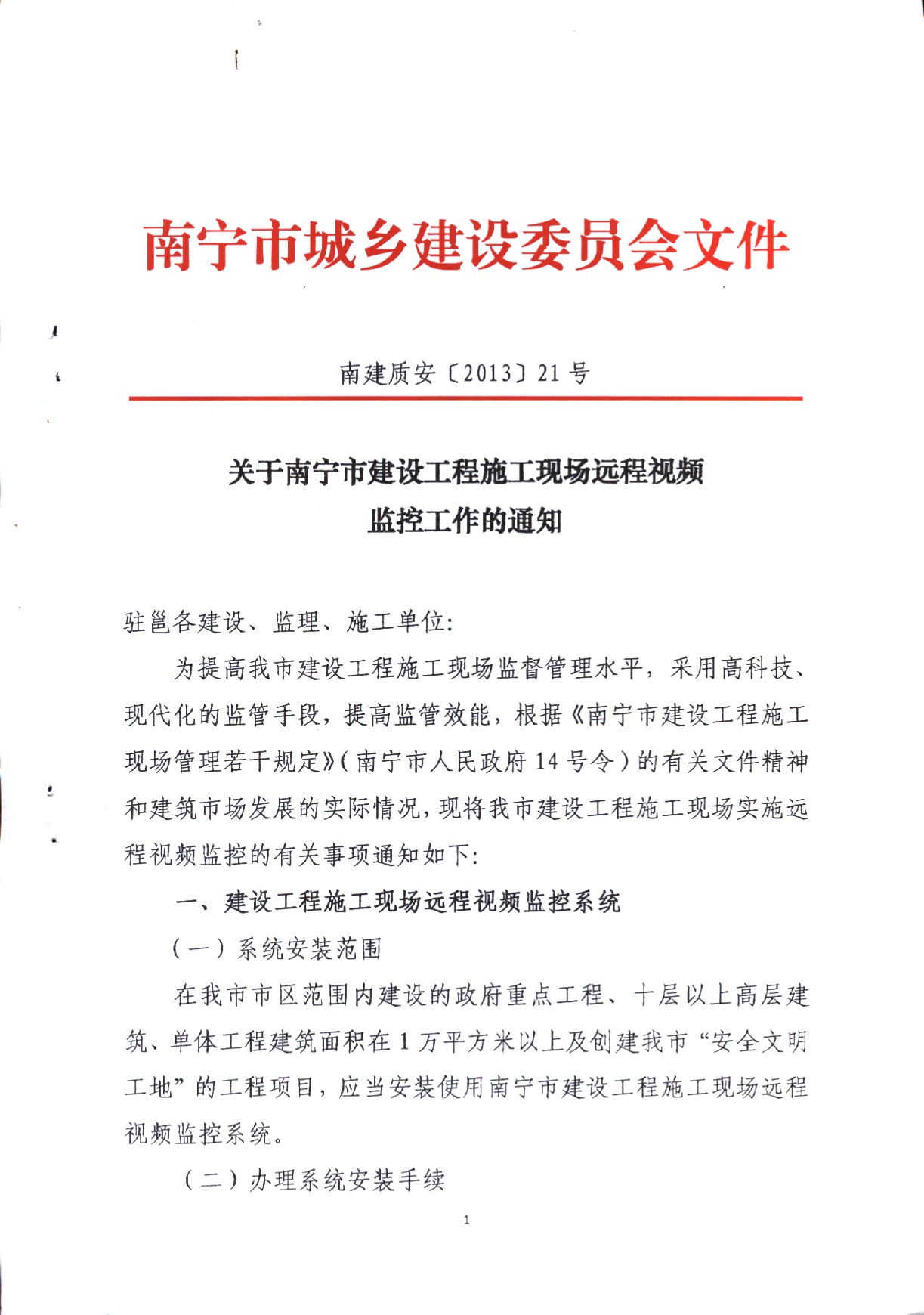 南宁市城乡建设委员会文件

南建质安〔2013〕21号

关于南宁市建设工程施工现场远程视频监控工作的通知

驻邕各建设、监理、施工单位:

为提高我市建设工程施工现场监督管理水平，采用高科技、现代化的监管手段，提高监管效能，根据《南宁市建设工程施工现场管理若干规定》(南宁市人民政府14号令)的有关文件精神和建筑市场发展的实际情况，现将我市建设工程施工现场实施远程视频监控的有关事项通知如下:

一、建设工程施工现场远程视频监控系统

(一)系统安装范围

在我市市区范围内建设的政府重点工程、十层以上高层建筑、单体工程建筑面积在1万平方米以上及创建我市“安全文明工地”的工程项目，应当安装使用南宁市建设工程施工现场远程视频监控系统。

(二)办理系统安装手续

1